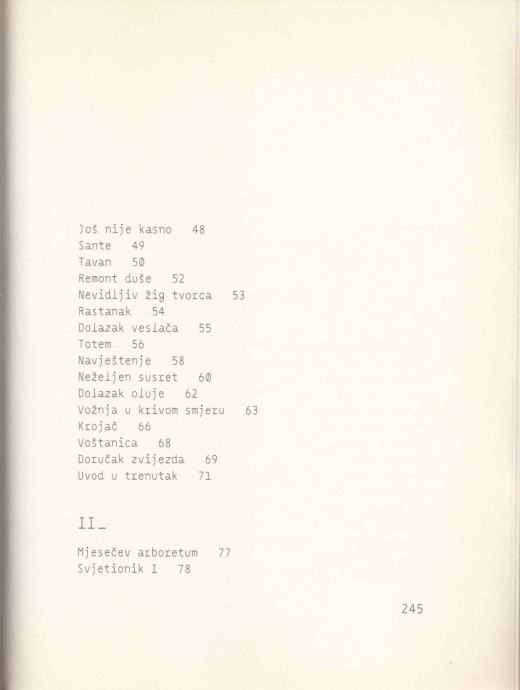 Još nije kasno 48
Sante 49
Tavan 50
Remont duše 52
Nevidljiv žig tvorca 53
Rastanak 54
Dolazak veslača 55
Totem 56
Navještenje 58
Neželjen susret 60
Dolazak oluje 62
Vožnja u krivom smjeru 63
Krojač 66
Voštanica 68
Doručak zvijezda 69
Uvod u trenutak 71

II_

Mjesečev arboretum 77
Svjetionik I 78

245